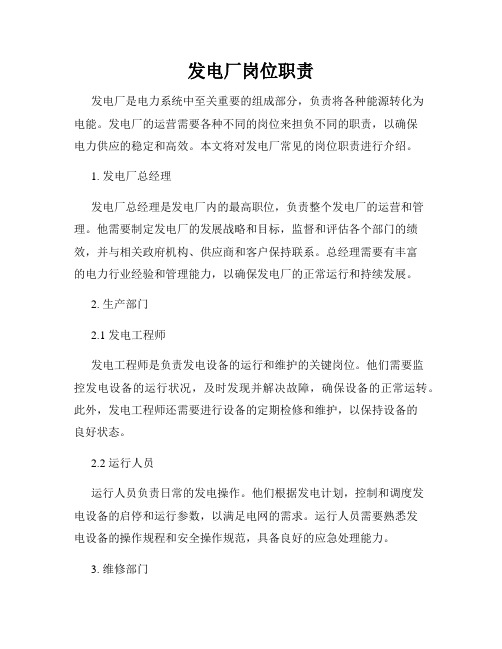 发电厂岗位职责

发电厂是电力系统中至关重要的组成部分，负责将各种能源转化为电能。发电厂的运营需要各种不同的岗位来担负不同的职责，以确保电力供应的稳定和高效。本文将对发电厂常见的岗位职责进行介绍。

1. 发电厂总经理

发电厂总经理是发电厂内的最高职位，负责整个发电厂的运营和管理。他需要制定发电厂的发展战略和目标，监督和评估各个部门的绩效，并与相关政府机构、供应商和客户保持联系。总经理需要有丰富的电力行业经验和管理能力，以确保发电厂的正常运行和持续发展。

2. 生产部门

2.1 发电工程师

发电工程师是负责发电设备的运行和维护的关键岗位。他们需要监控发电设备的运行状况，及时发现并解决故障，确保设备的正常运转。此外，发电工程师还需要进行设备的定期检修和维护，以保持设备的良好状态。

2.2 运行人员

运行人员负责日常的发电操作。他们根据发电计划，控制和调度发电设备的启停和运行参数，以满足电网的需求。运行人员需要熟悉发电设备的操作规程和安全操作规范，具备良好的应急处理能力。

3. 维修部门